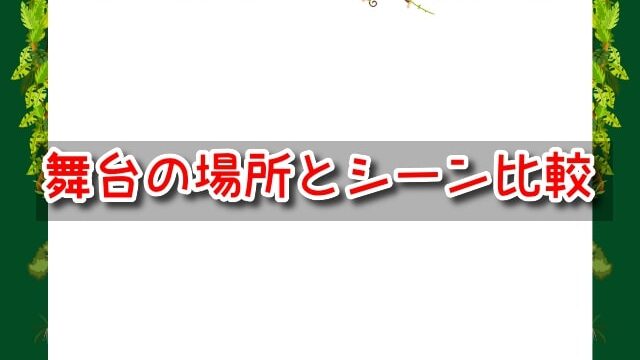 舞台の場所とシーン比較